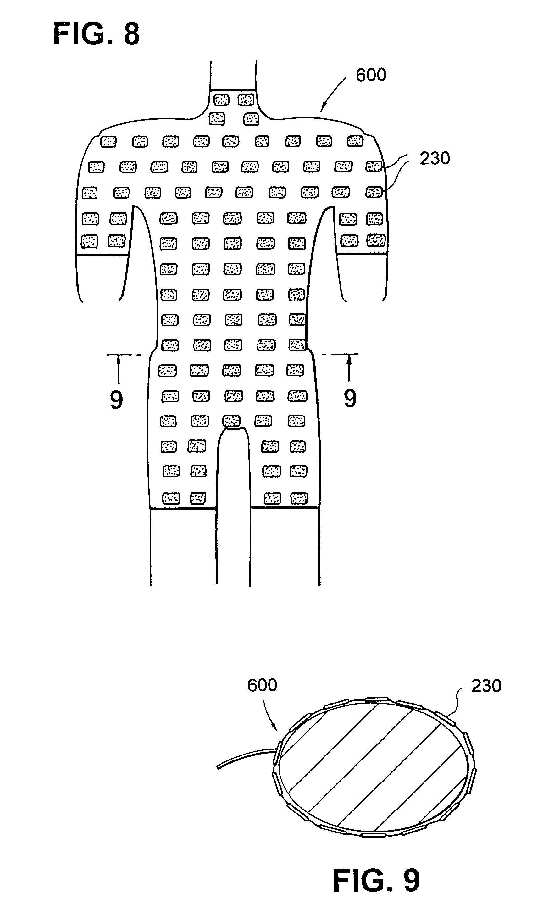 FIG. 8

600

230

9

9

600

230

FIG. 9